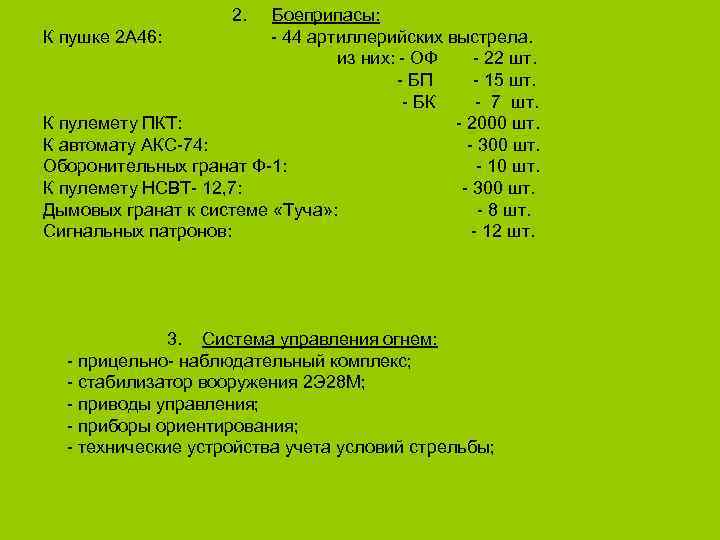 2. Боеприпасы:

К пушке 2А46: - 44 артиллерийских выстрела.

из них: - ОФ - 22 шт.

- БП - 15 шт.

- БК - 7 шт.

К пулемету ПКТ: - 2000 шт.

К автомату АКС-74: - 300 шт.

Оборонительных гранат Ф-1: - 10 шт.

К пулемету НСВТ- 12,7: - 300 шт.

Дымовых гранат к системе «Туча»: - 8 шт.

Сигнальных патронов: - 12 шт.

3. Система управления огнем:

- прицельно- наблюдательный комплекс;

- стабилизатор вооружения 2Э28М;

- приводы управления;

- приборы ориентирования;

- технические устройства учета условий стрельбы;